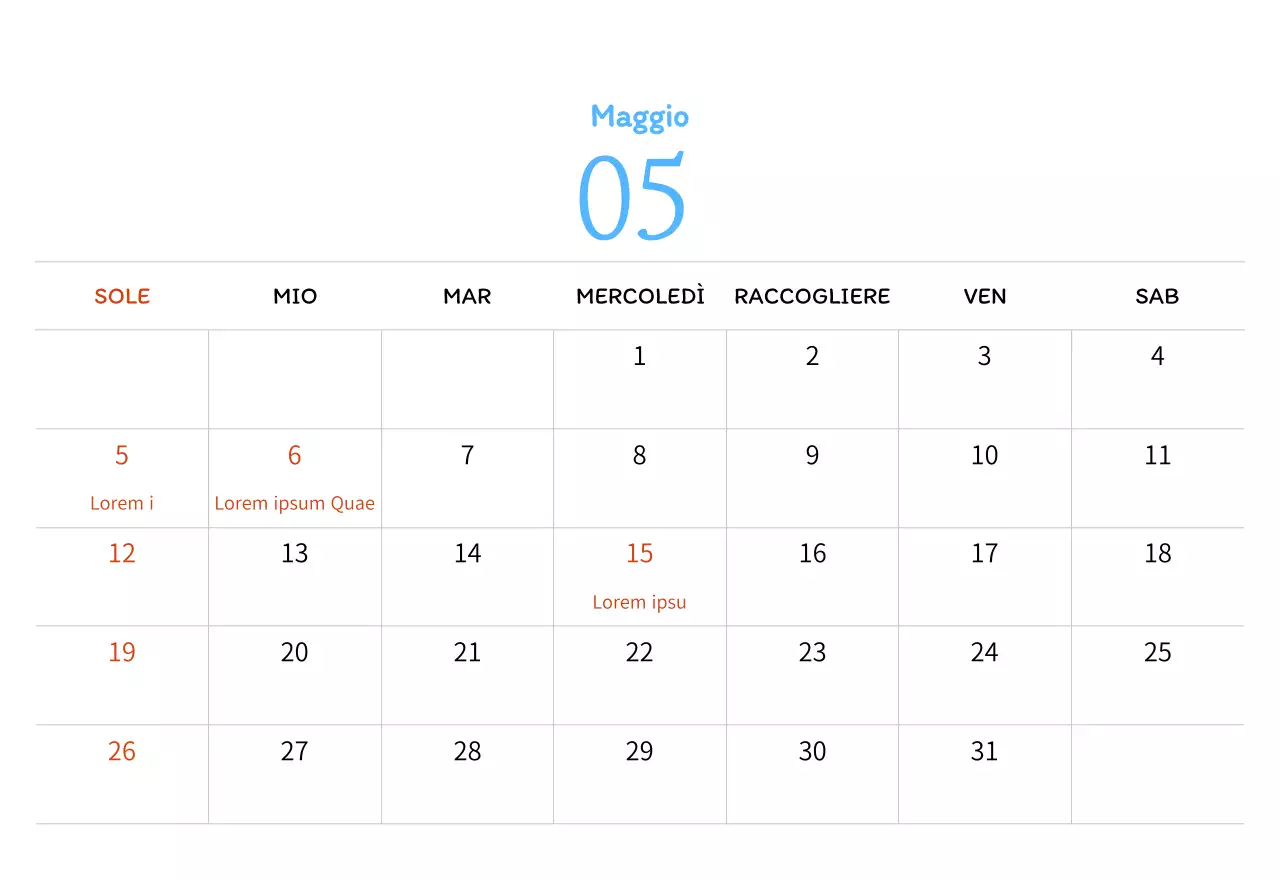 Maggio
05

| SOLE | MIO | MAR | MERCOLEDÌ | RACCOGLIERE | VEN | SAB |
|---|---|---|---|---|---|---|
| | | | 1 | 2 | 3 | 4 |
| 5 Lorem i | 6 Lorem ipsum Quae | 7 | 8 | 9 | 10 | 11 |
| 12 | 13 | 14 | 15 Lorem ipsu | 16 | 17 | 18 |
| 19 | 20 | 21 | 22 | 23 | 24 | 25 |
| 26 | 27 | 28 | 29 | 30 | 31 | |